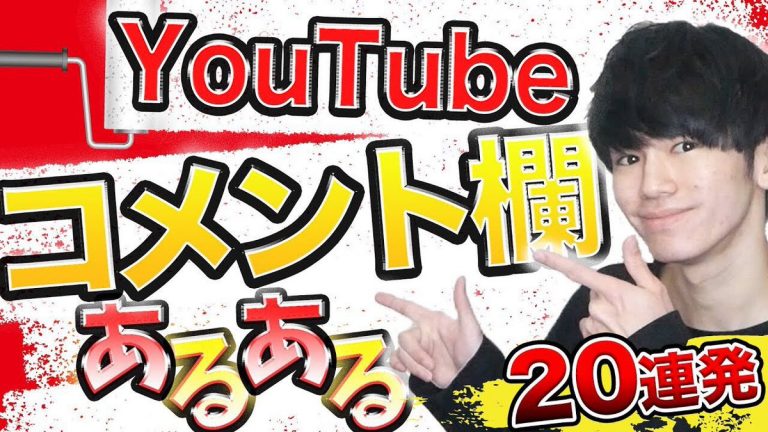 YouTube
コメント欄
あるある
20連発